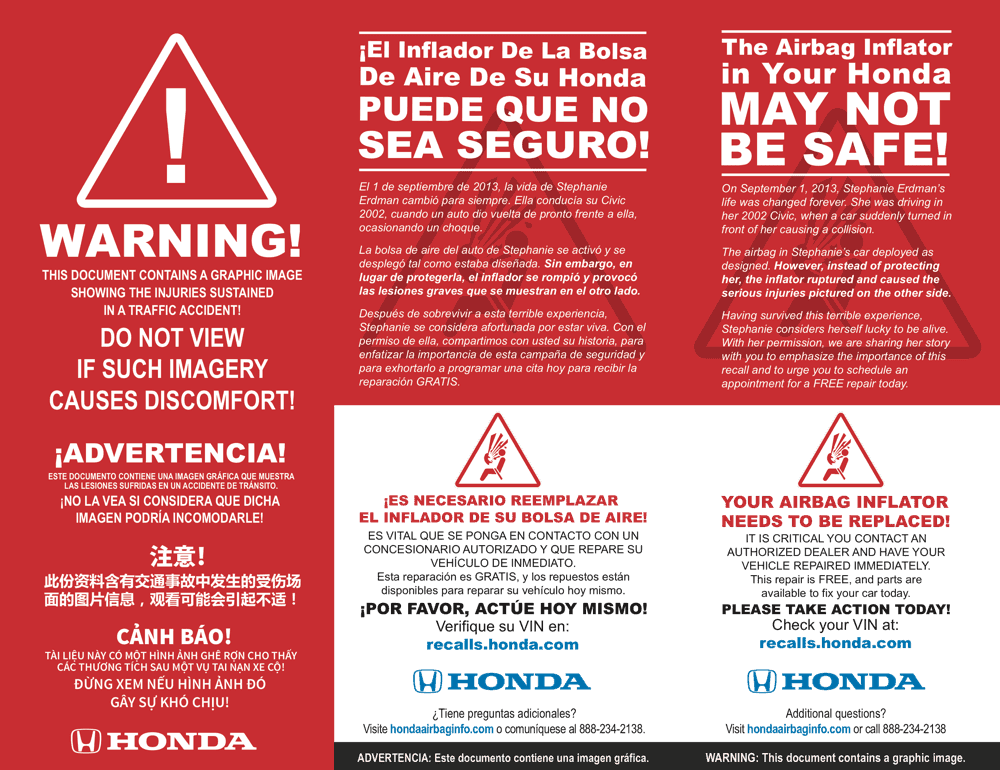 !

WARNING!

THIS DOCUMENT CONTAINS A GRAPHIC IMAGE SHOWING THE INJURIES SUSTAINED IN A TRAFFIC ACCIDENT!

DO NOT VIEW IF SUCH IMAGERY CAUSES DISCOMFORT!

¡ADVERTENCIA!

ESTE DOCUMENTO CONTIENE UNA IMAGEN GRÁFICA QUE MUESTRA LAS LESIONES SUFRIDAS EN UN ACCIDENTE DE TRÁNSITO.

¡NO LA VEA SI CONSIDERA QUE DICHA IMAGEN PODRÍA INCOMODARLE!

注意!

此份资料含有交通事故中发生的受伤场面的图片信息，观看可能会引起不适！

CẢNH BÁO!

TÀI LIỆU NÀY CÓ MỘT HÌNH ẢNH GHÊ RỢN CHO THẤY CÁC THƯƠNG TÍCH SAU MỘT VỤ TAI NẠN XE CỘ!

ĐỪNG XEM NẾU HÌNH ẢNH ĐÓ GÂY SỰ KHÓ CHỊU!

HONDA

¡El Inflador De La Bolsa De Aire De Su Honda PUEDE QUE NO SEA SEGURO!

El 1 de septiembre de 2013, la vida de Stephanie Erdman cambió para siempre. Ella conducía su Civic 2002, cuando un auto dio vuelta de pronto frente a ella, ocasionando un choque.

La bolsa de aire del auto de Stephanie se activó y se desplegó tal como estaba diseñada. Sin embargo, en lugar de protegerla, el inflador se rompió y provocó las lesiones graves que se muestran en el otro lado.

Después de sobrevivir a esta terrible experiencia, Stephanie se considera afortunada por estar viva. Con el permiso de ella, compartimos con usted su historia, para enfatizar la importancia de esta campaña de seguridad y para exhortarlo a programar una cita hoy para recibir la reparación GRATIS.

¡ES NECESARIO REEMPLAZAR EL INFLADOR DE SU BOLSA DE AIRE!

ES VITAL QUE SE PONGA EN CONTACTO CON UN CONCESIONARIO AUTORIZADO Y QUE REPARE SU VEHÍCULO DE INMEDIATO.

Esta reparación es GRATIS, y los repuestos están disponibles para reparar su vehículo hoy mismo.

¡POR FAVOR, ACTÚE HOY MISMO!

Verifique su VIN en:

recalls.honda.com

HONDA

¿Tiene preguntas adicionales?

Visite hondaairbaginfo.com o comuníquese al 888-234-2138.

ADVERTENCIA: Este documento contiene una imagen gráfica.

The Airbag Inflator in Your Honda MAY NOT BE SAFE!

On September 1, 2013, Stephanie Erdman's life was changed forever. She was driving in her 2002 Civic, when a car suddenly turned in front of her causing a collision.

The airbag in Stephanie's car deployed as designed. However, instead of protecting her, the inflator ruptured and caused the serious injuries pictured on the other side.

Having survived this terrible experience, Stephanie considers herself lucky to be alive. With her permission, we are sharing her story with you to emphasize the importance of this recall and to urge you to schedule an appointment for a FREE repair today.

YOUR AIRBAG INFLATOR NEEDS TO BE REPLACED!

IT IS CRITICAL YOU CONTACT AN AUTHORIZED DEALER AND HAVE YOUR VEHICLE REPAIRED IMMEDIATELY.

This repair is FREE, and parts are available to fix your car today.

PLEASE TAKE ACTION TODAY!

Check your VIN at:

recalls.honda.com

HONDA

Additional questions?

Visit hondaairbaginfo.com or call 888-234-2138

WARNING: This document contains a graphic image.